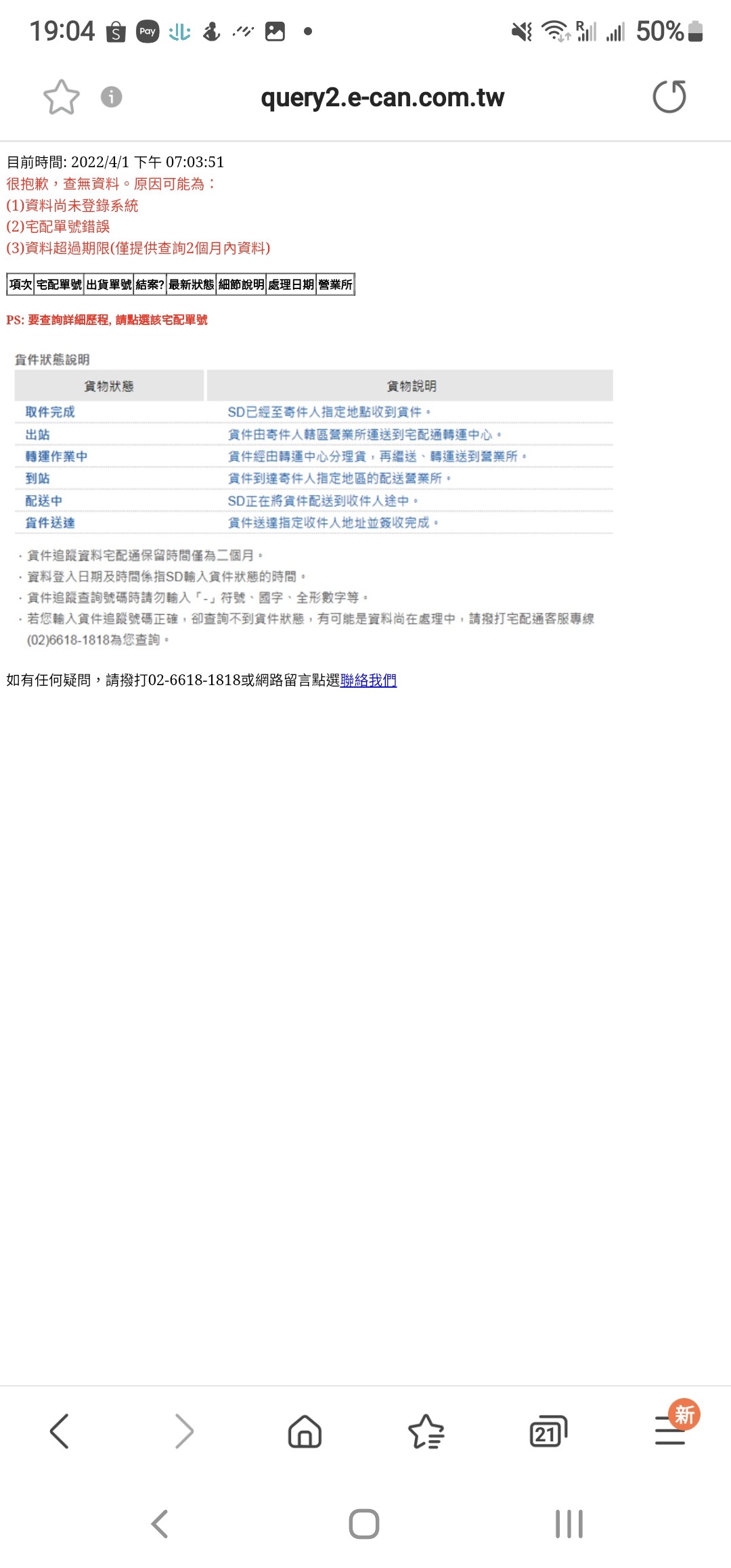 19:04 Pay 50%

query2.e-can.com.tw

目前時間: 2022/4/1 下午 07:03:51
很抱歉，查無資料。原因可能為：
(1)資料尚未登錄系統
(2)宅配單號錯誤
(3)資料超過期限(僅提供查詢2個月內資料)

| 項次 | 宅配單號 | 出貨單號 | 結案? | 最新狀態 | 細節說明 | 處理日期 | 營業所 |
|---|---|---|---|---|---|---|---|

PS: 要查詢詳細歷程, 請點選該宅配單號

貨件狀態說明

| 貨物狀態 | 貨物說明 |
|---|---|
| 取件完成 | SD已經至寄件人指定地點收到貨件。 |
| 出站 | 貨件由寄件人轄區營業所運送到宅配通轉運中心。 |
| 轉運作業中 | 貨件經由轉運中心分理貨，再繼送、轉運送到營業所。 |
| 到站 | 貨件到達寄件人指定地區的配送營業所。 |
| 配送中 | SD正在將貨件配送到收件人途中。 |
| 貨件送達 | 貨件送達指定收件人地址並簽收完成。 |

· 貨件追蹤資料宅配通保留時間僅為二個月。
· 資料登入日期及時間係指SD輸入貨件狀態的時間。
· 貨件追蹤查詢號碼時請勿輸入「-」符號、國字、全形數字等。
· 若您輸入貨件追蹤號碼正確，卻查詢不到貨件狀態，有可能是資料尚在處理中，請撥打宅配通客服專線(02)6618-1818為您查詢。

如有任何疑問，請撥打02-6618-1818或網路留言點選聯絡我們

21 新